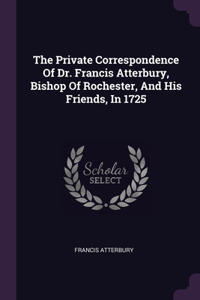 The Private Correspondence Of Dr. Francis Atterbury, Bishop Of Rochester, And His Friends, In 1725

Scholar SELECT

FRANCIS ATTERBURY